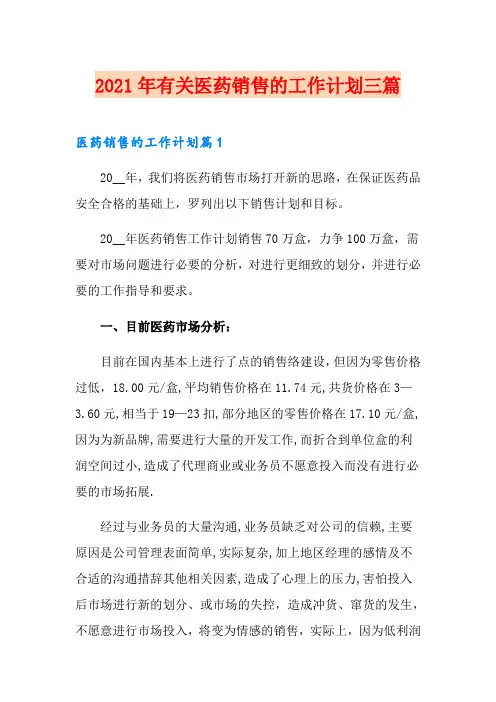 2021年有关医药销售的工作计划三篇

医药销售的工作计划篇1

20__年，我们将医药销售市场打开新的思路，在保证医药品安全合格的基础上，罗列出以下销售计划和目标。

20__年医药销售工作计划销售70万盒，力争100万盒，需要对市场问题进行必要的分析，对进行更细致的划分，并进行必要的工作指导和要求。

一、目前医药市场分析：

目前在国内基本上进行了点的销售络建设，但因为零售价格过低，18.00元/盒,平均销售价格在11.74元,共货价格在3—3.60元,相当于19—23扣,部分地区的零售价格在17.10元/盒,因为为新品牌,需要进行大量的开发工作,而折合到单位盒的利润空间过小,造成了代理商业或业务员不愿意投入而没有进行必要的市场拓展.

经过与业务员的大量沟通,业务员缺乏对公司的信赖,主要原因是公司管理表面简单,实际复杂,加上地区经理的感情及不合适的沟通措辞其他相关因素,造成了心理上的压力,害怕投入后市场进行新的划分、或市场的失控，造成冲货、窜货的发生，不愿意进行市场投入，将变为情感的销售，实际上，因为低利润